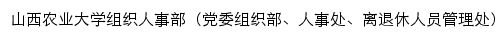 山西农业大学组织人事部（党委组织部、人事处、离退休人员管理处）